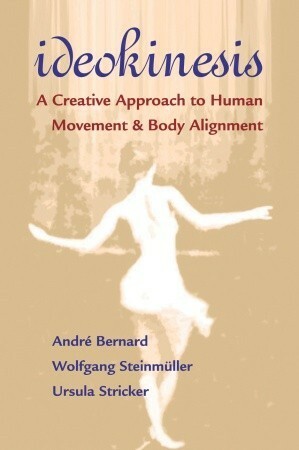 ideokinesis

A Creative Approach to Human Movement & Body Alignment

André Bernard
Wolfgang Steinmüller
Ursula Stricker